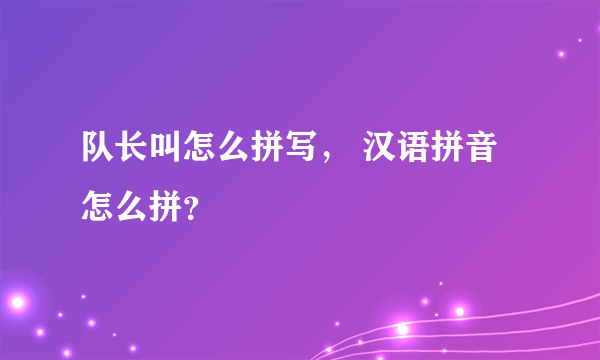 队长叫怎么拼写， 汉语拼音怎么拼?